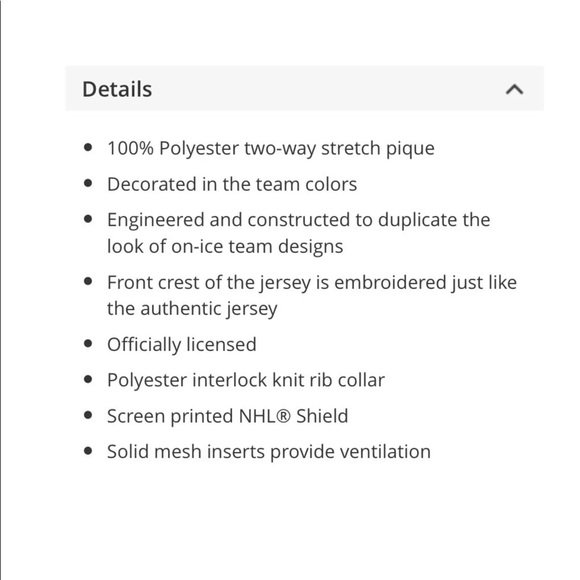 Details

- 100% Polyester two-way stretch pique
- Decorated in the team colors
- Engineered and constructed to duplicate the look of on-ice team designs
- Front crest of the jersey is embroidered just like the authentic jersey
- Officially licensed
- Polyester interlock knit rib collar
- Screen printed NHL® Shield
- Solid mesh inserts provide ventilation